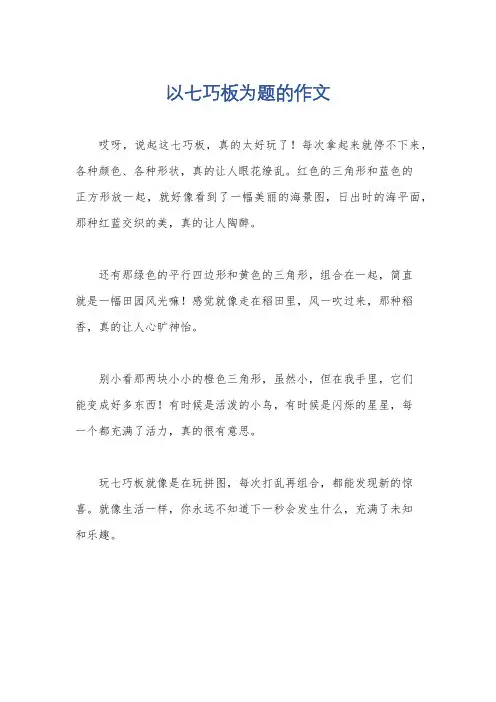 以七巧板为题的作文

哎呀，说起这七巧板，真的太好玩了！每次拿起来就停不下来，各种颜色、各种形状，真的让人眼花缭乱。红色的三角形和蓝色的正方形放一起，就好像看到了一幅美丽的海景图，日出时的海平面，那种红蓝交织的美，真的让人陶醉。

还有那绿色的平行四边形和黄色的三角形，组合在一起，简直就是一幅田园风光嘛！感觉就像走在稻田里，风一吹过来，那种稻香，真的让人心旷神怡。

别小看那两块小小的橙色三角形，虽然小，但在我手里，它们能变成好多东西！有时候是活泼的小鸟，有时候是闪烁的星星，每一个都充满了活力，真的很有意思。

玩七巧板就像是在玩拼图，每次打乱再组合，都能发现新的惊喜。就像生活一样，你永远不知道下一秒会发生什么，充满了未知和乐趣。